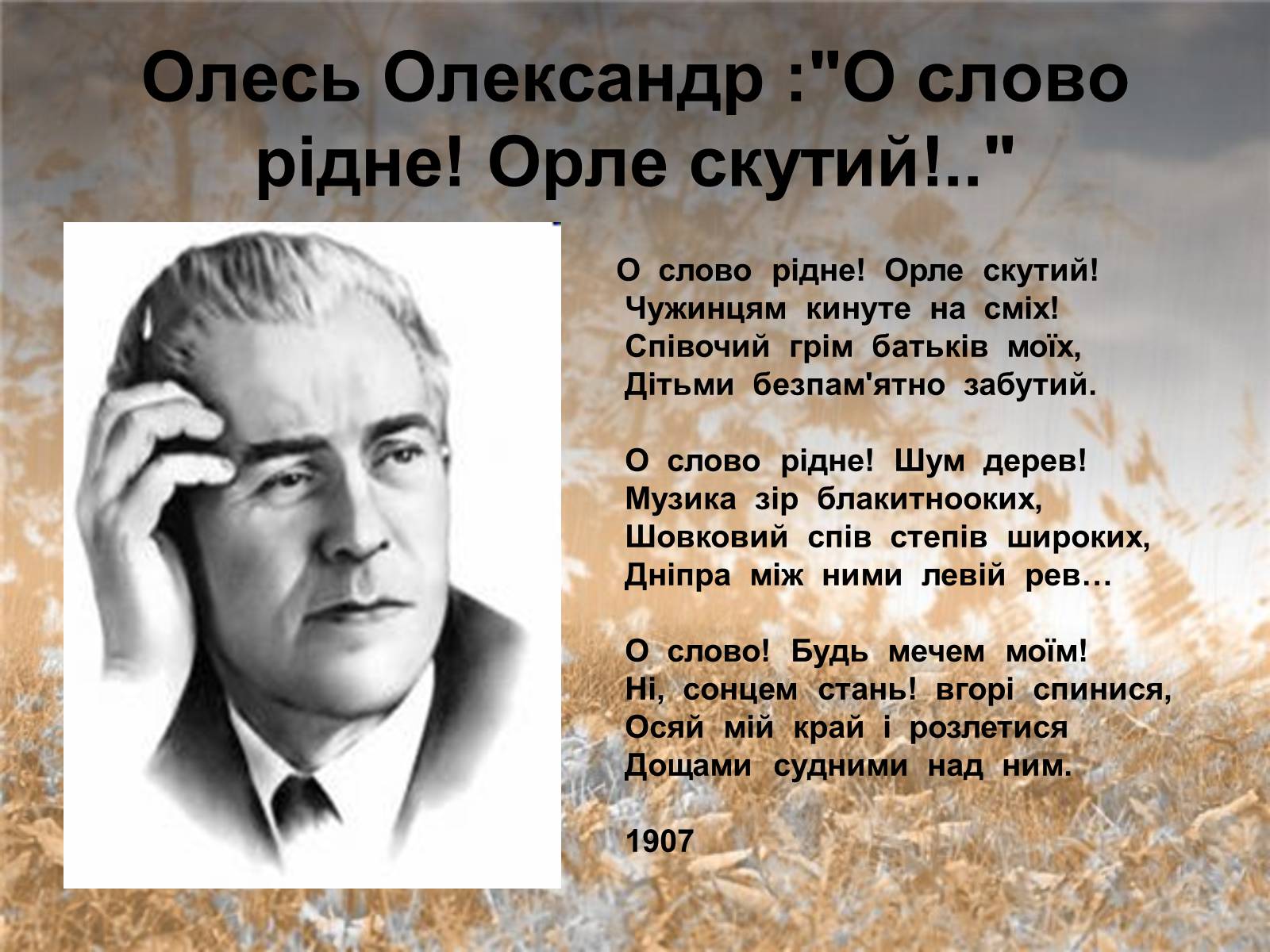 Олесь Олександр :"О слово рідне! Орле скутий!.."

О слово рідне! Орле скутий!
Чужинцям кинуте на сміх!
Співочий грім батьків моїх,
Дітьми безпам'ятно забутий.

О слово рідне! Шум дерев!
Музика зір блакитнооких,
Шовковий спів степів широких,
Дніпра між ними левій рев…

О слово! Будь мечем моїм!
Ні, сонцем стань! вгорі спинися,
Осяй мій край і розлетися
Дощами судними над ним.

1907